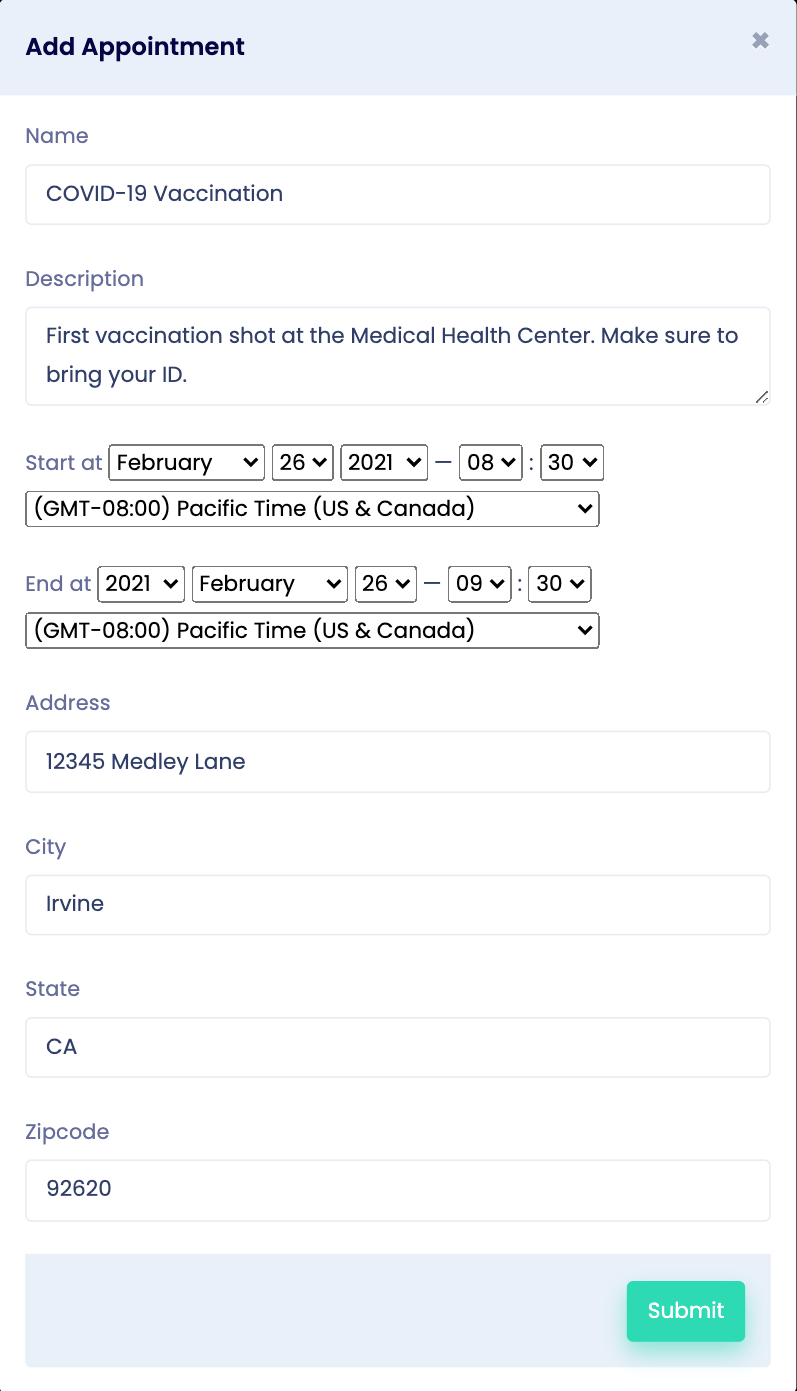 Add Appointment

×

Name

COVID-19 Vaccination

Description

First vaccination shot at the Medical Health Center. Make sure to bring your ID.

Start at February 26 2021 — 08 : 30

(GMT-08:00) Pacific Time (US & Canada)

End at 2021 February 26 — 09 : 30

(GMT-08:00) Pacific Time (US & Canada)

Address

12345 Medley Lane

City

Irvine

State

CA

Zipcode

92620

Submit